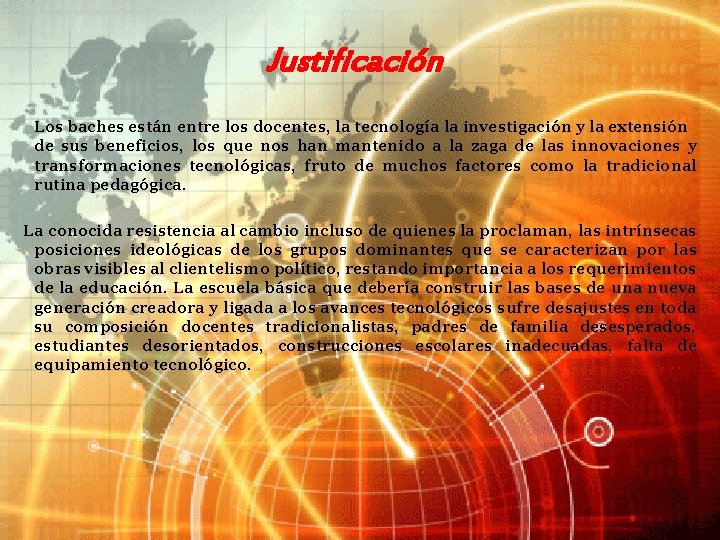 Justificación

Los baches están entre los docentes, la tecnología la investigación y la extensión de sus beneficios, los que nos han mantenido a la zaga de las innovaciones y transformaciones tecnológicas, fruto de muchos factores como la tradicional rutina pedagógica.

La conocida resistencia al cambio incluso de quienes la proclaman, las intrínsecas posiciones ideológicas de los grupos dominantes que se caracterizan por las obras visibles al clientelismo político, restando importancia a los requerimientos de la educación. La escuela básica que debería construir las bases de una nueva generación creadora y ligada a los avances tecnológicos sufre desajustes en toda su composición docentes tradicionalistas, padres de familia desesperados, estudiantes desorientados, construcciones escolares inadecuadas, falta de equipamiento tecnológico.